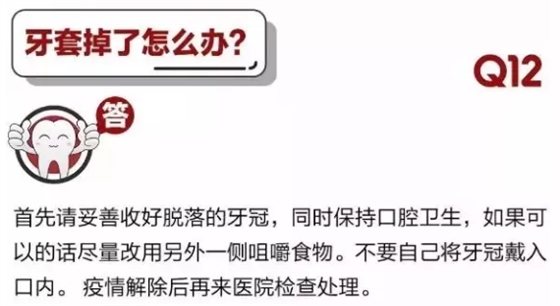 牙套掉了怎么办?

Q12

答

首先请妥善收好脱落的牙冠，同时保持口腔卫生，如果可以的话尽量改用另外一侧咀嚼食物。不要自己将牙冠戴入口内。 疫情解除后再来医院检查处理。